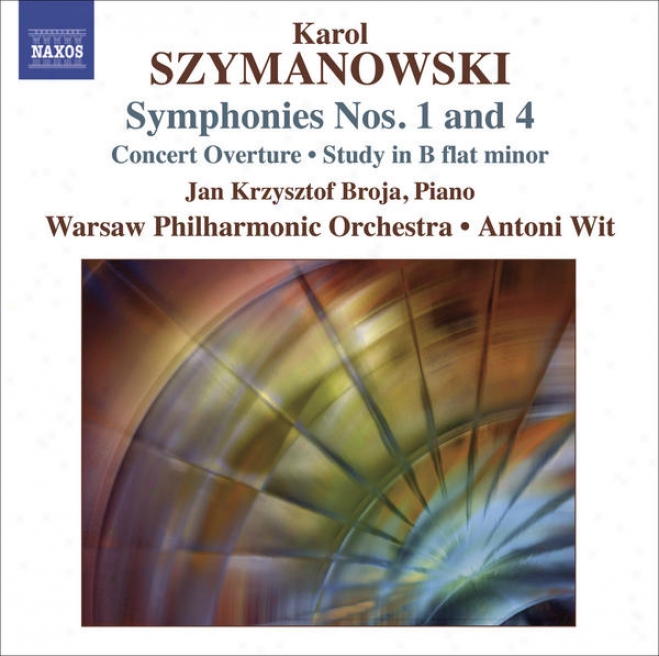 NAXOS

Karol
SZYMANOWSKI
Symphonies Nos. 1 and 4
Concert Overture • Study in B flat minor
Jan Krzysztof Broja, Piano
Warsaw Philharmonic Orchestra • Antoni Wit